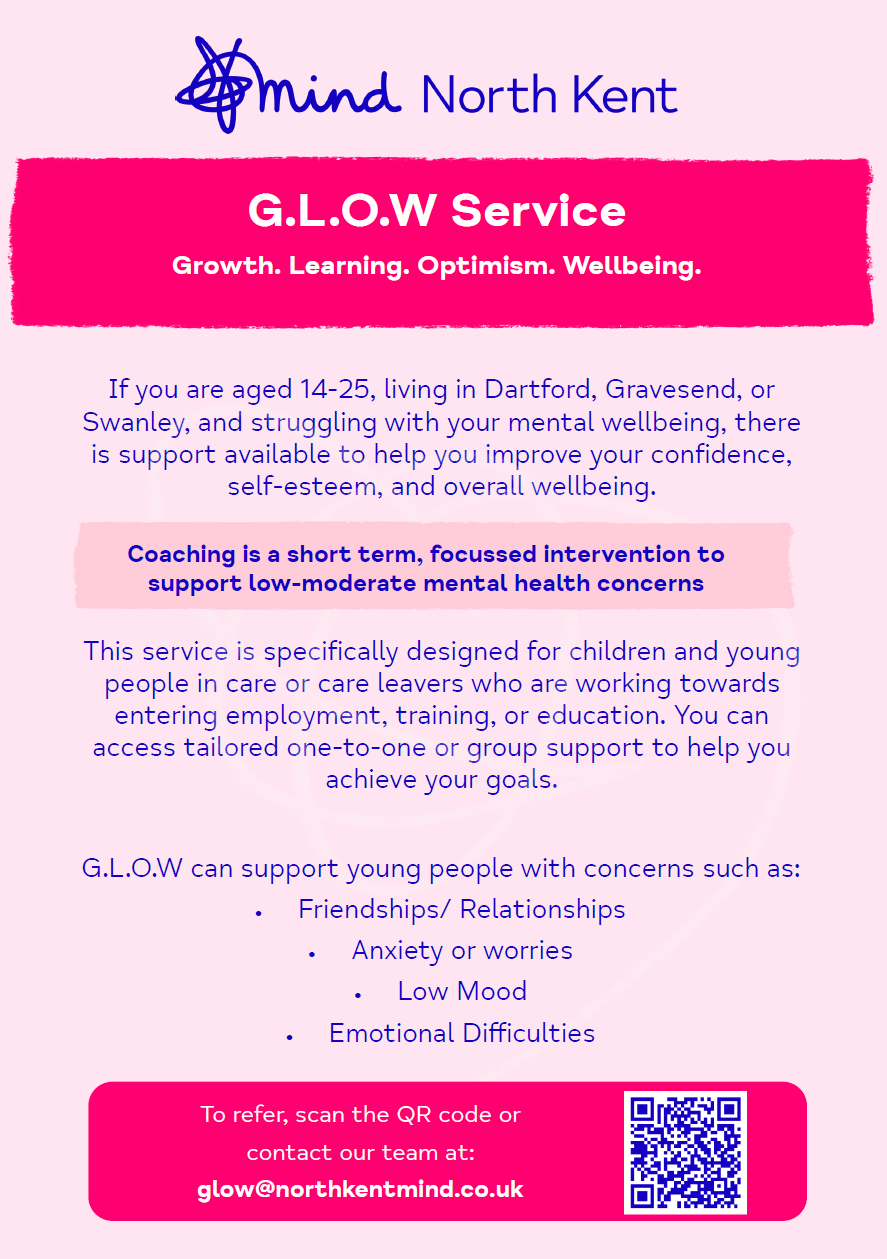 mind North Kent

G.L.O.W Service

Growth. Learning. Optimism. Wellbeing.

If you are aged 14-25, living in Dartford, Gravesend, or Swanley, and struggling with your mental wellbeing, there is support available to help you improve your confidence, self-esteem, and overall wellbeing.

Coaching is a short term, focussed intervention to support low-moderate mental health concerns

This service is specifically designed for children and young people in care or care leavers who are working towards entering employment, training, or education. You can access tailored one-to-one or group support to help you achieve your goals.

G.L.O.W can support young people with concerns such as:

• Friendships/ Relationships
• Anxiety or worries
• Low Mood
• Emotional Difficulties

To refer, scan the QR code or contact our team at:
glow@northkentmind.co.uk